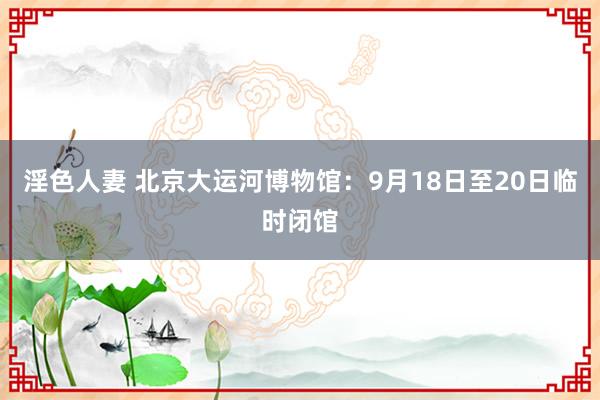 淫色人妻 北京大运河博物馆：9月18日至20日临时闭馆